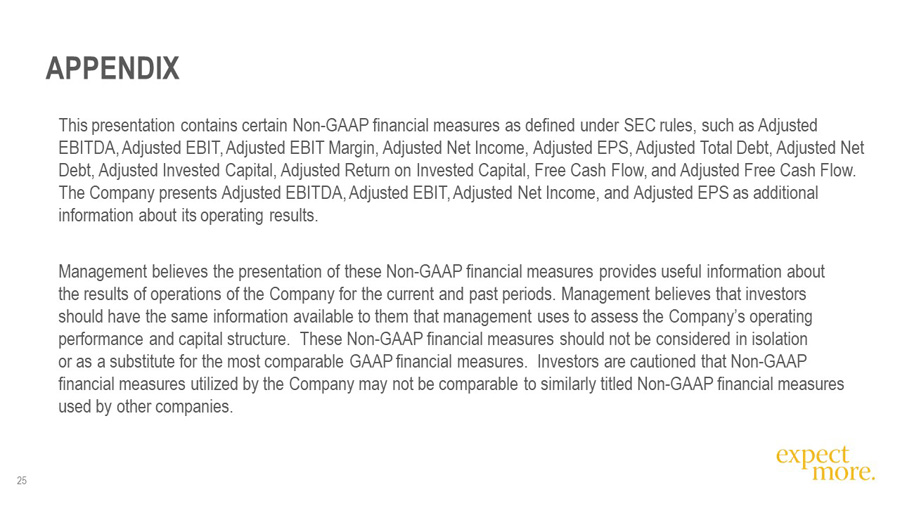 APPENDIX

This presentation contains certain Non-GAAP financial measures as defined under SEC rules, such as Adjusted EBITDA, Adjusted EBIT, Adjusted EBIT Margin, Adjusted Net Income, Adjusted EPS, Adjusted Total Debt, Adjusted Net Debt, Adjusted Invested Capital, Adjusted Return on Invested Capital, Free Cash Flow, and Adjusted Free Cash Flow. The Company presents Adjusted EBITDA, Adjusted EBIT, Adjusted Net Income, and Adjusted EPS as additional information about its operating results.

Management believes the presentation of these Non-GAAP financial measures provides useful information about the results of operations of the Company for the current and past periods. Management believes that investors should have the same information available to them that management uses to assess the Company's operating performance and capital structure. These Non-GAAP financial measures should not be considered in isolation or as a substitute for the most comparable GAAP financial measures. Investors are cautioned that Non-GAAP financial measures utilized by the Company may not be comparable to similarly titled Non-GAAP financial measures used by other companies.

25

expect more.